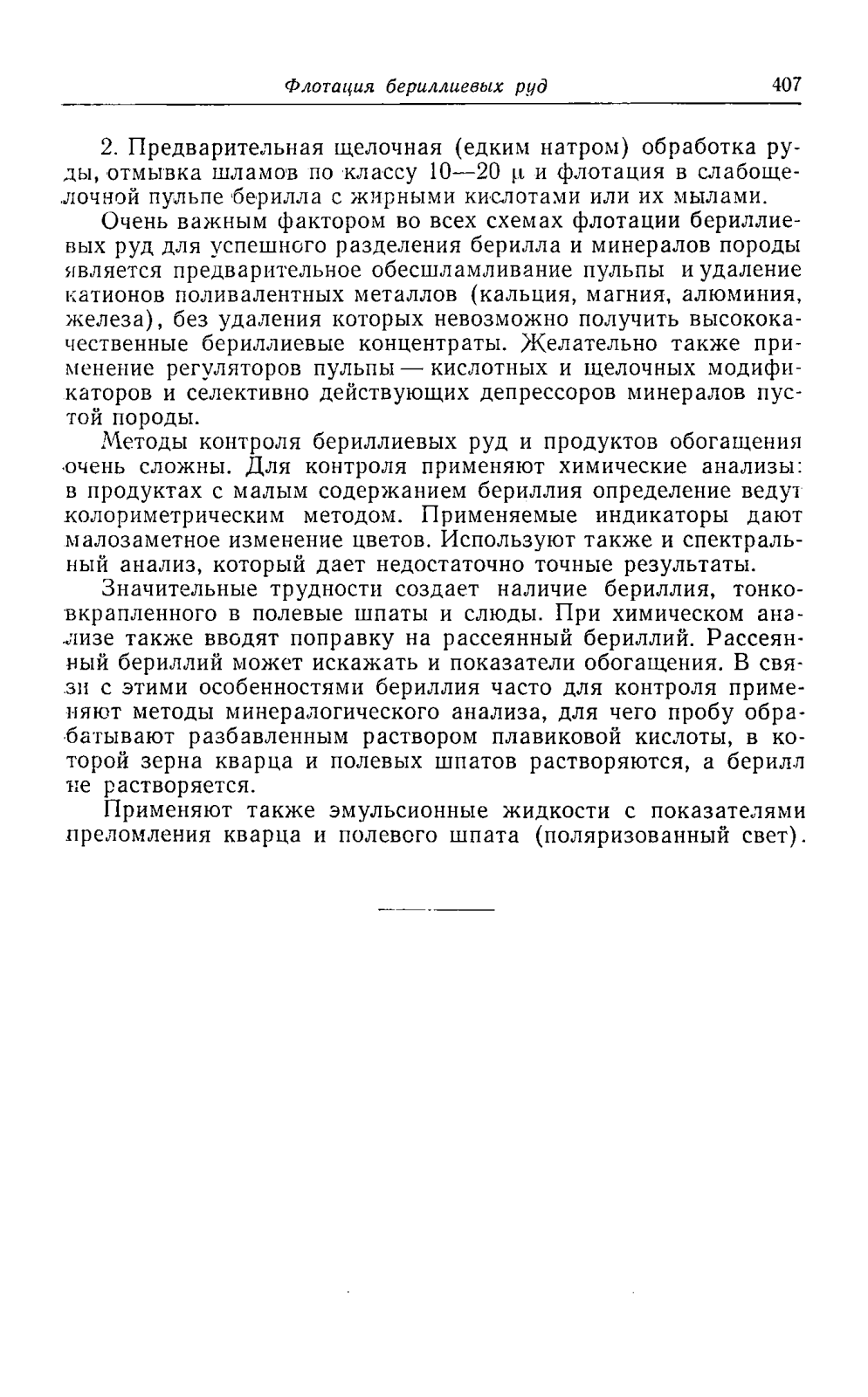 Флотация бериллиевых руд 407

2. Предварительная щелочная (едким натром) обработка руды, отмывка шламов по классу 10—20 $\mu$ и флотация в слабощелочной пульпе берилла с жирными кислотами или их мылами.

Очень важным фактором во всех схемах флотации бериллиевых руд для успешного разделения берилла и минералов породы является предварительное обесшламливание пульпы и удаление катионов поливалентных металлов (кальция, магния, алюминия, железа), без удаления которых невозможно получить высококачественные бериллиевые концентраты. Желательно также применение регуляторов пульпы — кислотных и щелочных модификаторов и селективно действующих депрессоров минералов пустой породы.

Методы контроля бериллиевых руд и продуктов обогащения очень сложны. Для контроля применяют химические анализы: в продуктах с малым содержанием бериллия определение ведут колориметрическим методом. Применяемые индикаторы дают малозаметное изменение цветов. Используют также и спектральный анализ, который дает недостаточно точные результаты.

Значительные трудности создает наличие бериллия, тонковкрапленного в полевые шпаты и слюды. При химическом анализе также вводят поправку на рассеянный бериллий. Рассеянный бериллий может искажать и показатели обогащения. В связи с этими особенностями бериллия часто для контроля применяют методы минералогического анализа, для чего пробу обрабатывают разбавленным раствором плавиковой кислоты, в которой зерна кварца и полевых шпатов растворяются, а берилл не растворяется.

Применяют также эмульсионные жидкости с показателями преломления кварца и полевого шпата (поляризованный свет).